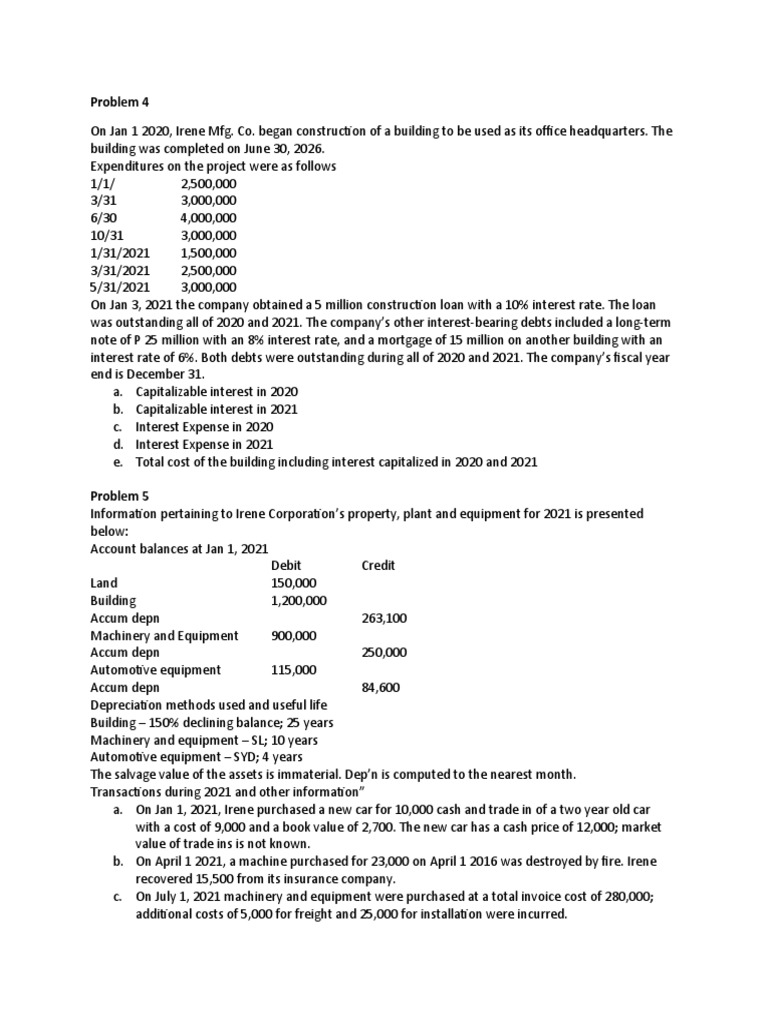 Problem 4

On Jan 1 2020, Irene Mfg. Co. began construction of a building to be used as its office headquarters. The building was completed on June 30, 2026.
Expenditures on the project were as follows

| | |
|---|---|
| 1/1/ | 2,500,000 |
| 3/31 | 3,000,000 |
| 6/30 | 4,000,000 |
| 10/31 | 3,000,000 |
| 1/31/2021 | 1,500,000 |
| 3/31/2021 | 2,500,000 |
| 5/31/2021 | 3,000,000 |

On Jan 3, 2021 the company obtained a 5 million construction loan with a 10% interest rate. The loan was outstanding all of 2020 and 2021. The company's other interest-bearing debts included a long-term note of P 25 million with an 8% interest rate, and a mortgage of 15 million on another building with an interest rate of 6%. Both debts were outstanding during all of 2020 and 2021. The company's fiscal year end is December 31.
a. Capitalizable interest in 2020
b. Capitalizable interest in 2021
c. Interest Expense in 2020
d. Interest Expense in 2021
e. Total cost of the building including interest capitalized in 2020 and 2021

Problem 5
Information pertaining to Irene Corporation's property, plant and equipment for 2021 is presented below:
Account balances at Jan 1, 2021

| | Debit | Credit |
|---|---|---|
| Land | 150,000 | |
| Building | 1,200,000 | |
| Accum depn | | 263,100 |
| Machinery and Equipment | 900,000 | |
| Accum depn | | 250,000 |
| Automotive equipment | 115,000 | |
| Accum depn | | 84,600 |

Depreciation methods used and useful life
Building – 150% declining balance; 25 years
Machinery and equipment – SL; 10 years
Automotive equipment – SYD; 4 years
The salvage value of the assets is immaterial. Dep'n is computed to the nearest month.
Transactions during 2021 and other information"
a. On Jan 1, 2021, Irene purchased a new car for 10,000 cash and trade in of a two year old car with a cost of 9,000 and a book value of 2,700. The new car has a cash price of 12,000; market value of trade ins is not known.
b. On April 1 2021, a machine purchased for 23,000 on April 1 2016 was destroyed by fire. Irene recovered 15,500 from its insurance company.
c. On July 1, 2021 machinery and equipment were purchased at a total invoice cost of 280,000; additional costs of 5,000 for freight and 25,000 for installation were incurred.